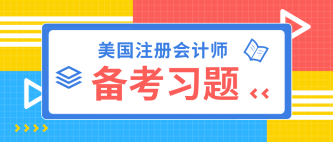 美国注册会计师

备考习题